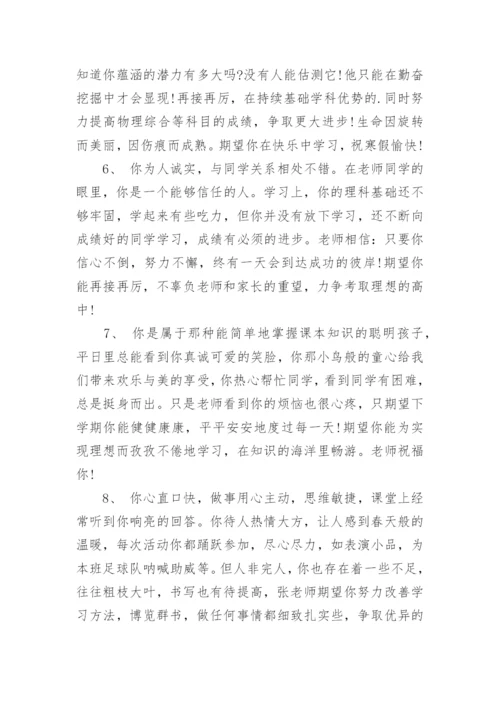 知道你蕴涵的潜力有多大吗?没有人能估测它!他只能在勤奋挖掘中才会显现!再接再厉，在持续基础学科优势的.同时努力提高物理综合等科目的成绩，争取更大进步!生命因旋转而美丽，因伤痕而成熟。期望你在快乐中学习，祝寒假愉快!

6、 你为人诚实，与同学关系相处不错。在老师同学的眼里，你是一个能够信任的人。学习上，你的理科基础还不够牢固，学起来有些吃力，但你并没有放下学习，还不断向成绩好的同学学习，成绩有必须的进步。老师相信：只要你信心不倒，努力不懈，终有一天会到达成功的彼岸!期望你能再接再厉，不辜负老师和家长的重望，力争考取理想的高中!

7、 你是属于那种能简单地掌握课本知识的聪明孩子，平日里总能看到你真诚可爱的笑脸，你那小鸟般的童心给我们带来欢乐与美的享受，你热心帮忙同学，看到同学有困难，总是挺身而出。只是老师看到你的烦恼也很心疼，只期望下学期你能健健康康，平平安安地度过每一天!期望你能为实现理想而孜孜不倦地学习，在知识的海洋里畅游。老师祝福你!

8、 你心直口快，做事用心主动，思维敏捷，课堂上经常听到你响亮的回答。你待人热情大方，让人感到春天般的温暖，每次活动你都踊跃参加，尽心尽力，如表演小品，为本班足球队呐喊助威等。但人非完人，你也存在着一些不足，往往粗枝大叶，书写也有待提高，张老师期望你努力改善学习方法，博览群书，做任何事情都细致扎实些，争取优异的